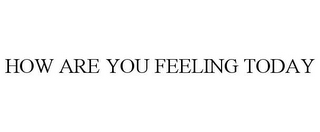 HOW ARE YOU FEELING TODAY